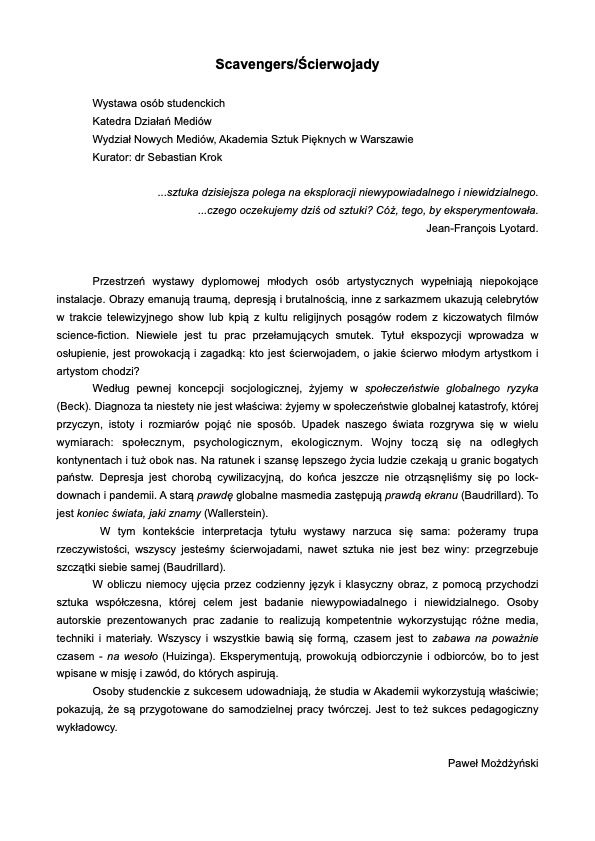 Scavengers/Ścierwojady

Wystawa osób studenckich
Katedra Działań Mediów
Wydział Nowych Mediów, Akademia Sztuk Pięknych w Warszawie
Kurator: dr Sebastian Krok

...sztuka dzisiejsza polega na eksploracji niewypowiadalnego i niewidzialnego.
...czego oczekujemy dziś od sztuki? Cóż, tego, by eksperymentowała.
Jean-François Lyotard.

Przestrzeń wystawy dyplomowej młodych osób artystycznych wypełniają niepokojące instalacje. Obrazy emanują traumą, depresją i brutalnością, inne z sarkazmem ukazują celebrytów w trakcie telewizyjnego show lub kpią z kultu religijnych posągów rodem z kiczowatych filmów science-fiction. Niewiele jest tu prac przełamujących smutek. Tytuł ekspozycji wprowadza w osłupienie, jest prowokacją i zagadką: kto jest ścierwojadem, o jakie ścierwo młodym artystkom i artystom chodzi?

Według pewnej koncepcji socjologicznej, żyjemy w społeczeństwie globalnego ryzyka (Beck). Diagnoza ta niestety nie jest właściwa: żyjemy w społeczeństwie globalnej katastrofy, której przyczyn, istoty i rozmiarów pojąć nie sposób. Upadek naszego świata rozgrywa się w wielu wymiarach: społecznym, psychologicznym, ekologicznym. Wojny toczą się na odległych kontynentach i tuż obok nas. Na ratunek i szansę lepszego życia ludzie czekają u granic bogatych państw. Depresja jest chorobą cywilizacyjną, do końca jeszcze nie otrząsnęliśmy się po lockdownach i pandemii. A starą prawdę globalne masmedia zastępują prawdą ekranu (Baudrillard). To jest koniec świata, jaki znamy (Wallerstein).

W tym kontekście interpretacja tytułu wystawy narzuca się sama: pożeramy trupa rzeczywistości, wszyscy jesteśmy ścierwojadami, nawet sztuka nie jest bez winy: przegrzebuje szczątki siebie samej (Baudrillard).

W obliczu niemocy ujęcia przez codzienny język i klasyczny obraz, z pomocą przychodzi sztuka współczesna, której celem jest badanie niewypowiadalnego i niewidzialnego. Osoby autorskie prezentowanych prac zadanie to realizują kompetentnie wykorzystując różne media, techniki i materiały. Wszyscy i wszystkie bawią się formą, czasem jest to zabawa na poważnie czasem - na wesoło (Huizinga). Eksperymentują, prowokują odbiorczynie i odbiorców, bo to jest wpisane w misję i zawód, do których aspirują.

Osoby studenckie z sukcesem udowadniają, że studia w Akademii wykorzystują właściwie; pokazują, że są przygotowane do samodzielnej pracy twórczej. Jest to też sukces pedagogiczny wykładowcy.

Paweł Możdżyński